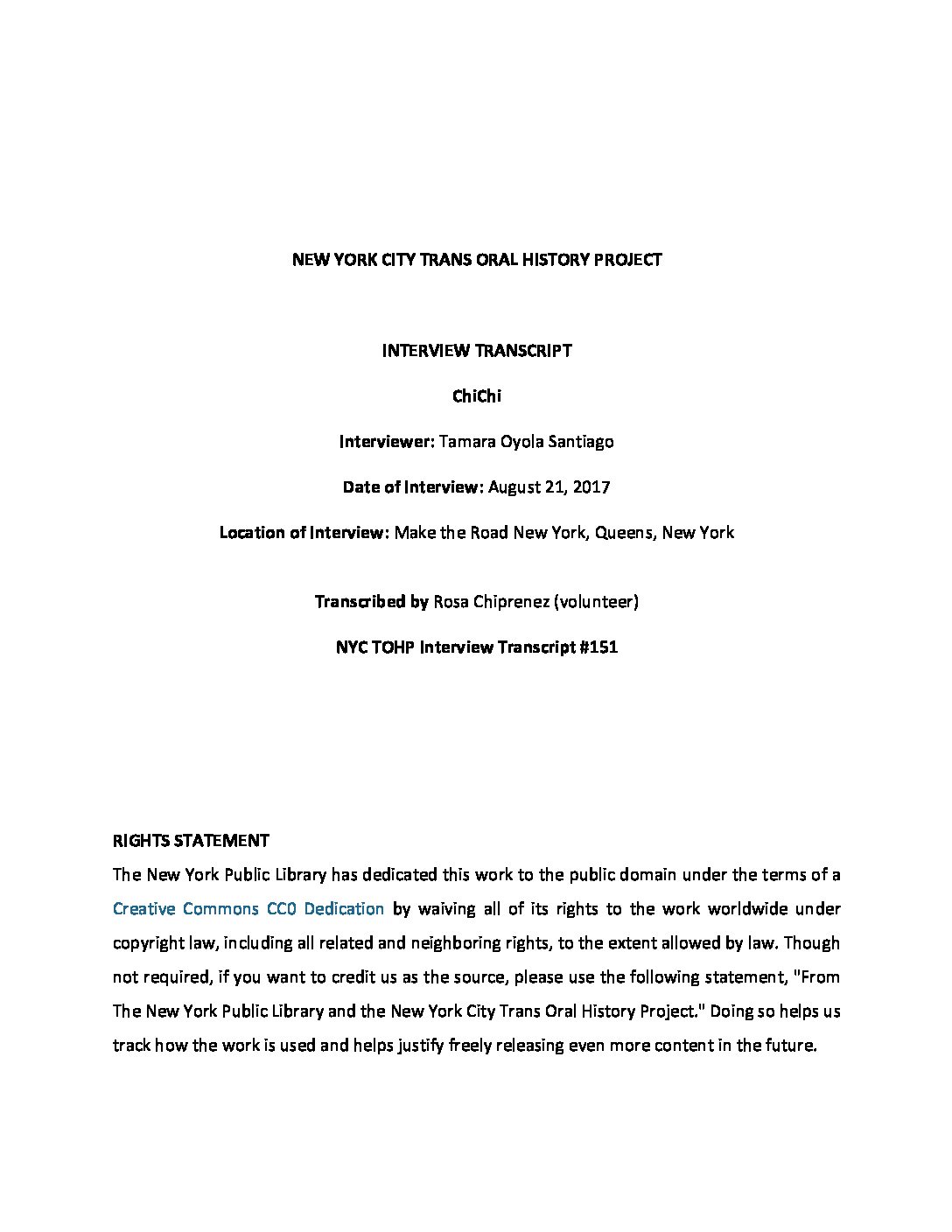 NEW YORK CITY TRANS ORAL HISTORY PROJECT

INTERVIEW TRANSCRIPT

ChiChi

Interviewer: Tamara Oyola Santiago

Date of Interview: August 21, 2017

Location of Interview: Make the Road New York, Queens, New York

Transcribed by Rosa Chiprenez (volunteer)

NYC TOHP Interview Transcript #151

RIGHTS STATEMENT
The New York Public Library has dedicated this work to the public domain under the terms of a Creative Commons CC0 Dedication by waiving all of its rights to the work worldwide under copyright law, including all related and neighboring rights, to the extent allowed by law. Though not required, if you want to credit us as the source, please use the following statement, "From The New York Public Library and the New York City Trans Oral History Project." Doing so helps us track how the work is used and helps justify freely releasing even more content in the future.